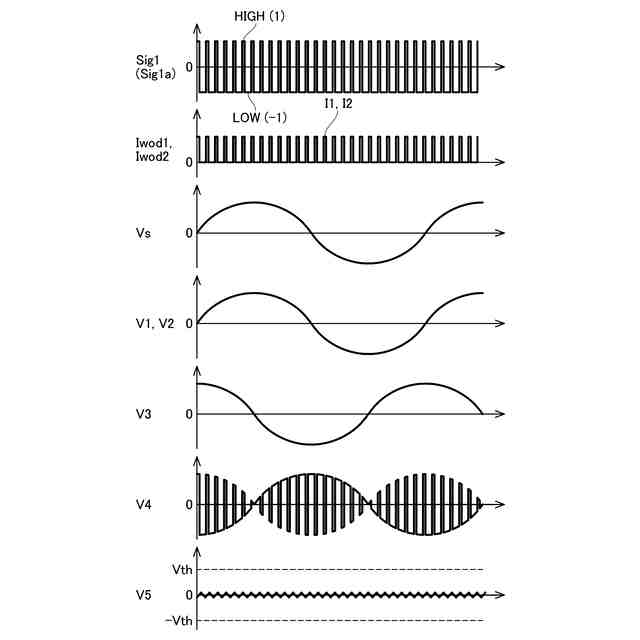 HIGH (1)

Sig1
(Sig1a)

0

LOW (-1)

I1, I2

Iwod1,
Iwod2

0

Vs

0

V1, V2

0

V3

0

V4

0

Vth

V5

0

-Vth